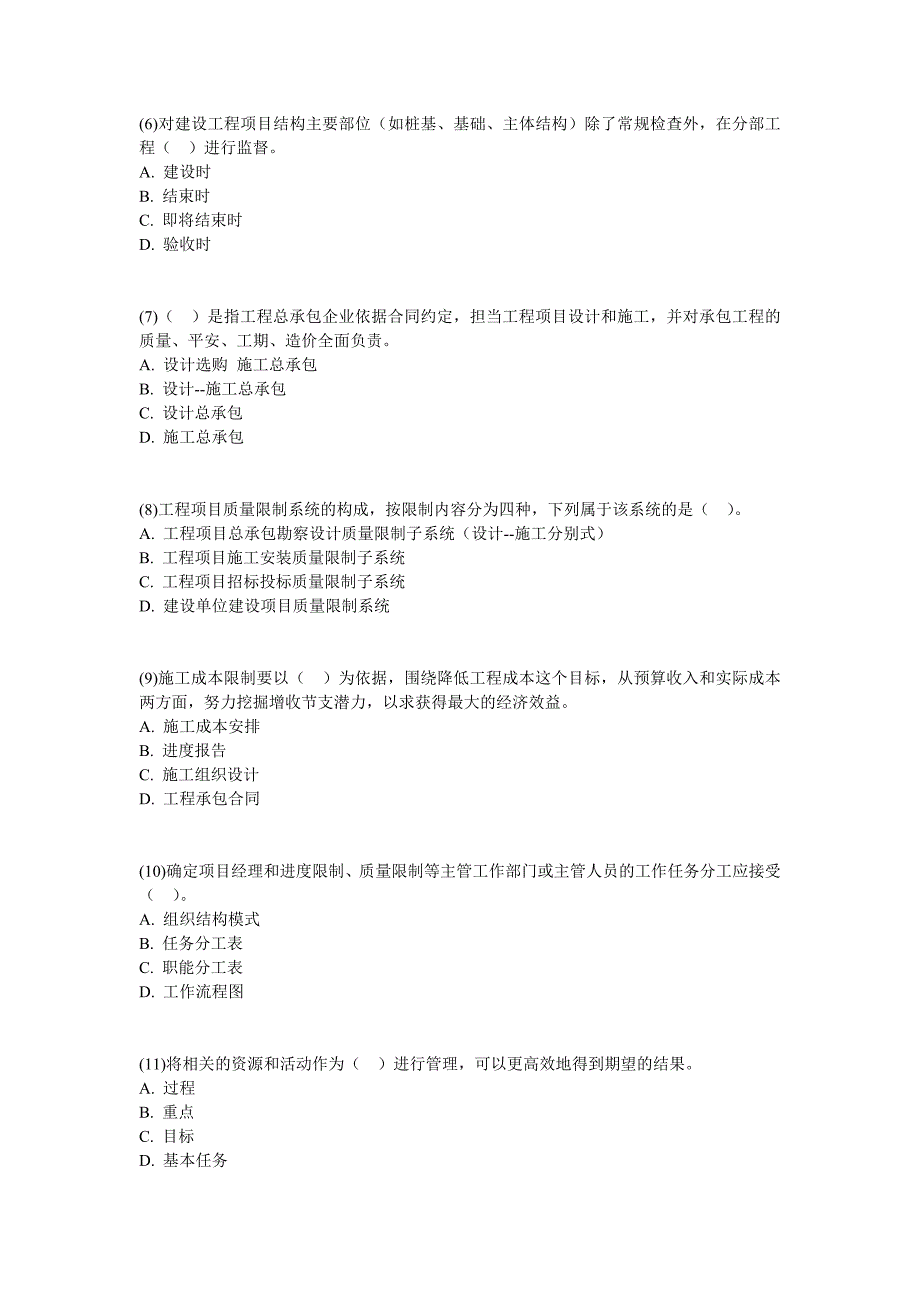 (6)对建设工程项目结构主要部位（如桩基、基础、主体结构）除了常规检查外，在分部工程（　）进行监督。
A. 建设时
B. 结束时
C. 即将结束时
D. 验收时

(7)（　）是指工程总承包企业依据合同约定，担当工程项目设计和施工，并对承包工程的质量、平安、工期、造价全面负责。
A. 设计选购 施工总承包
B. 设计--施工总承包
C. 设计总承包
D. 施工总承包

(8)工程项目质量限制系统的构成，按限制内容分为四种，下列属于该系统的是（　）。
A. 工程项目总承包勘察设计质量限制子系统（设计--施工分别式）
B. 工程项目施工安装质量限制子系统
C. 工程项目招标投标质量限制子系统
D. 建设单位建设项目质量限制系统

(9)施工成本限制要以（　）为依据，围绕降低工程成本这个目标，从预算收入和实际成本两方面，努力挖掘增收节支潜力，以求获得最大的经济效益。
A. 施工成本安排
B. 进度报告
C. 施工组织设计
D. 工程承包合同

(10)确定项目经理和进度限制、质量限制等主管工作部门或主管人员的工作任务分工应接受（　）。
A. 组织结构模式
B. 任务分工表
C. 职能分工表
D. 工作流程图

(11)将相关的资源和活动作为（　）进行管理，可以更高效地得到期望的结果。
A. 过程
B. 重点
C. 目标
D. 基本任务